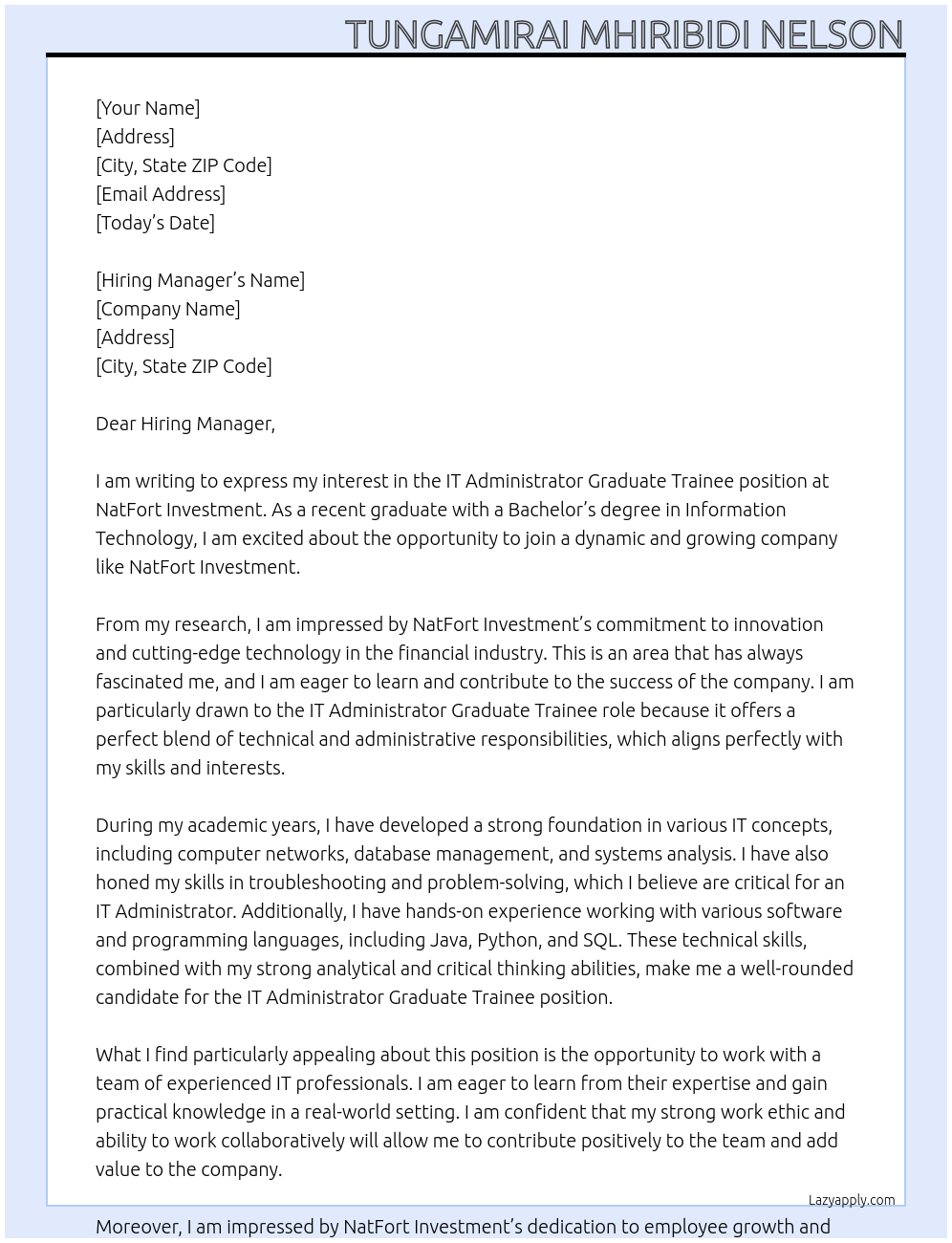 TUNGAMIRAI MHIRIBIDI NELSON

[Your Name]
[Address]
[City, State ZIP Code]
[Email Address]
[Today's Date]

[Hiring Manager's Name]
[Company Name]
[Address]
[City, State ZIP Code]

Dear Hiring Manager,

I am writing to express my interest in the IT Administrator Graduate Trainee position at NatFort Investment. As a recent graduate with a Bachelor's degree in Information Technology, I am excited about the opportunity to join a dynamic and growing company like NatFort Investment.

From my research, I am impressed by NatFort Investment's commitment to innovation and cutting-edge technology in the financial industry. This is an area that has always fascinated me, and I am eager to learn and contribute to the success of the company. I am particularly drawn to the IT Administrator Graduate Trainee role because it offers a perfect blend of technical and administrative responsibilities, which aligns perfectly with my skills and interests.

During my academic years, I have developed a strong foundation in various IT concepts, including computer networks, database management, and systems analysis. I have also honed my skills in troubleshooting and problem-solving, which I believe are critical for an IT Administrator. Additionally, I have hands-on experience working with various software and programming languages, including Java, Python, and SQL. These technical skills, combined with my strong analytical and critical thinking abilities, make me a well-rounded candidate for the IT Administrator Graduate Trainee position.

What I find particularly appealing about this position is the opportunity to work with a team of experienced IT professionals. I am eager to learn from their expertise and gain practical knowledge in a real-world setting. I am confident that my strong work ethic and ability to work collaboratively will allow me to contribute positively to the team and add value to the company.

Lazyapply.com

Moreover, I am impressed by NatFort Investment's dedication to employee growth and